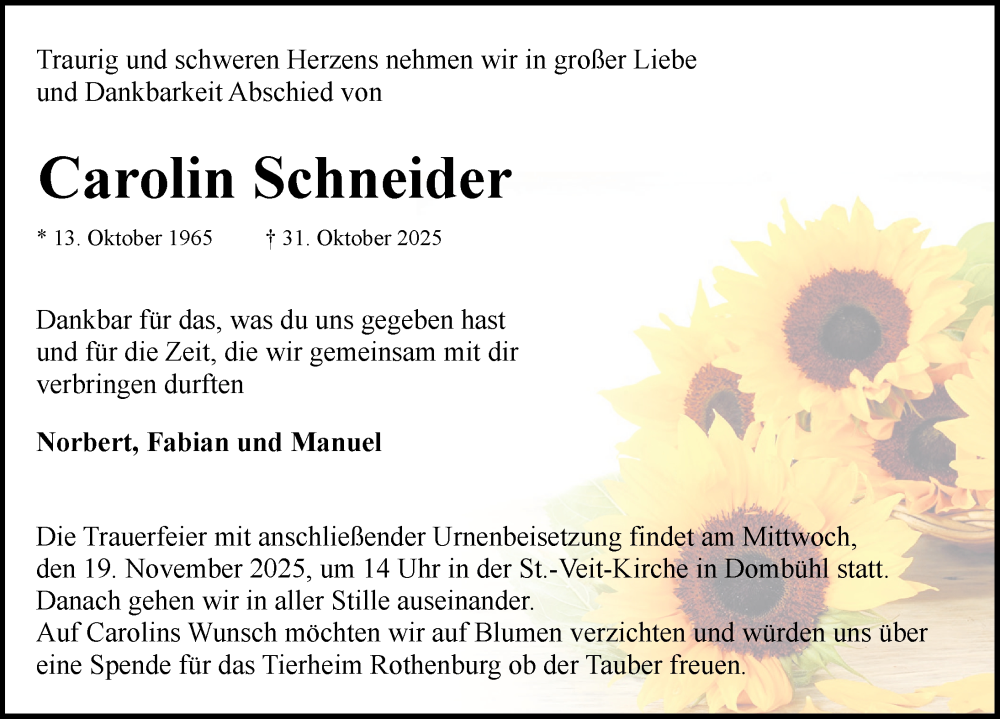 Traurig und schweren Herzens nehmen wir in großer Liebe und Dankbarkeit Abschied von

Carolin Schneider

* 13. Oktober 1965 † 31. Oktober 2025

Dankbar für das, was du uns gegeben hast und für die Zeit, die wir gemeinsam mit dir verbringen durften

Norbert, Fabian und Manuel

Die Trauerfeier mit anschließender Urnenbeisetzung findet am Mittwoch, den 19. November 2025, um 14 Uhr in der St.-Veit-Kirche in Dombühl statt. Danach gehen wir in aller Stille auseinander.
Auf Carolins Wunsch möchten wir auf Blumen verzichten und würden uns über eine Spende für das Tierheim Rothenburg ob der Tauber freuen.